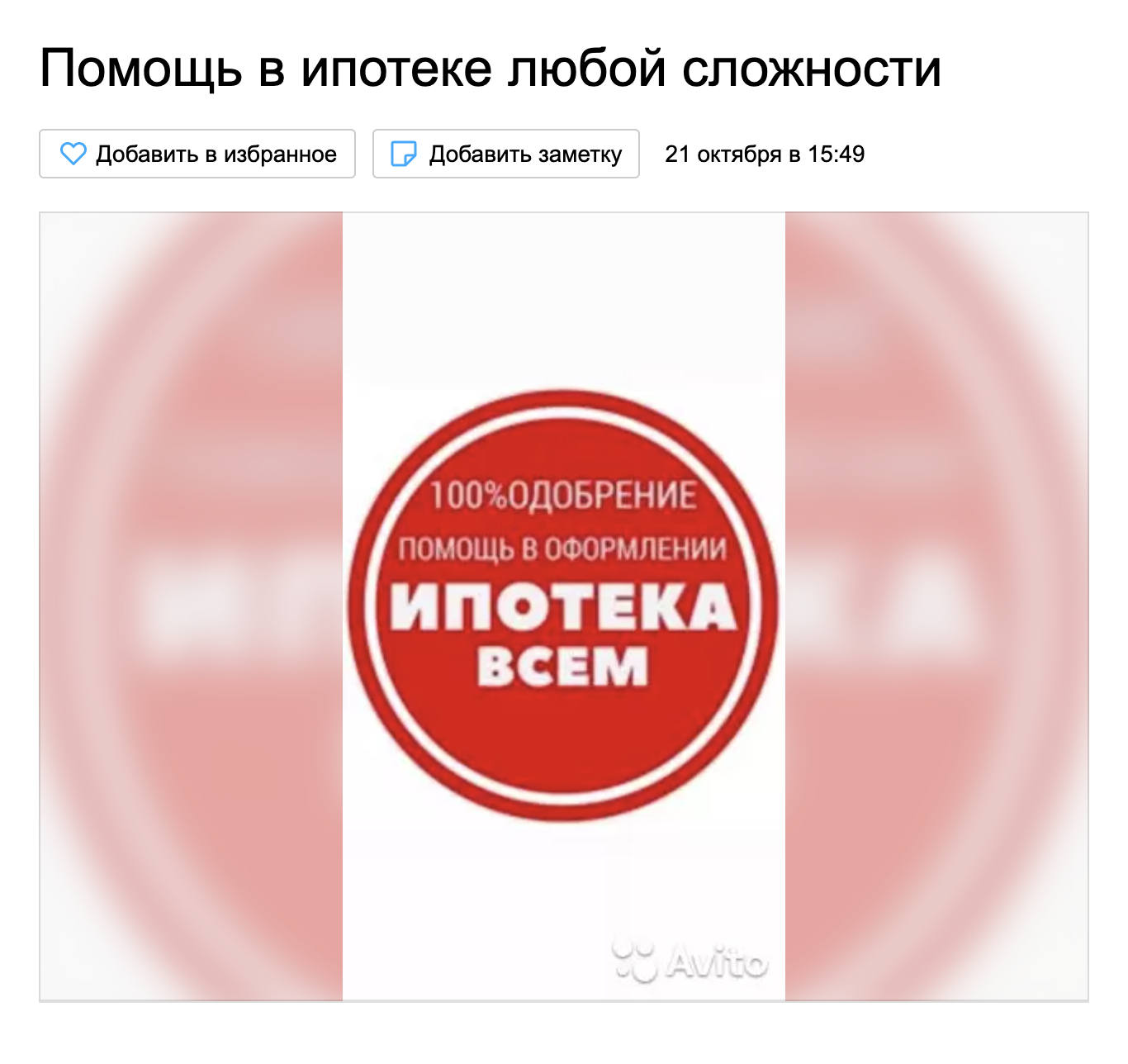 Помощь в ипотеке любой сложности

Добавить в избранное

Добавить заметку

21 октября в 15:49

100%ОДОБРЕНИЕ

ПОМОЩЬ В ОФОРМЛЕНИИ

ИПОТЕКА

ВСЕМ

Avito